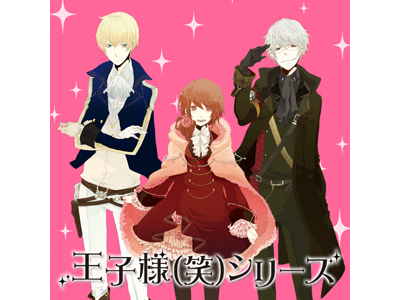 王子様(笑)シリーズ